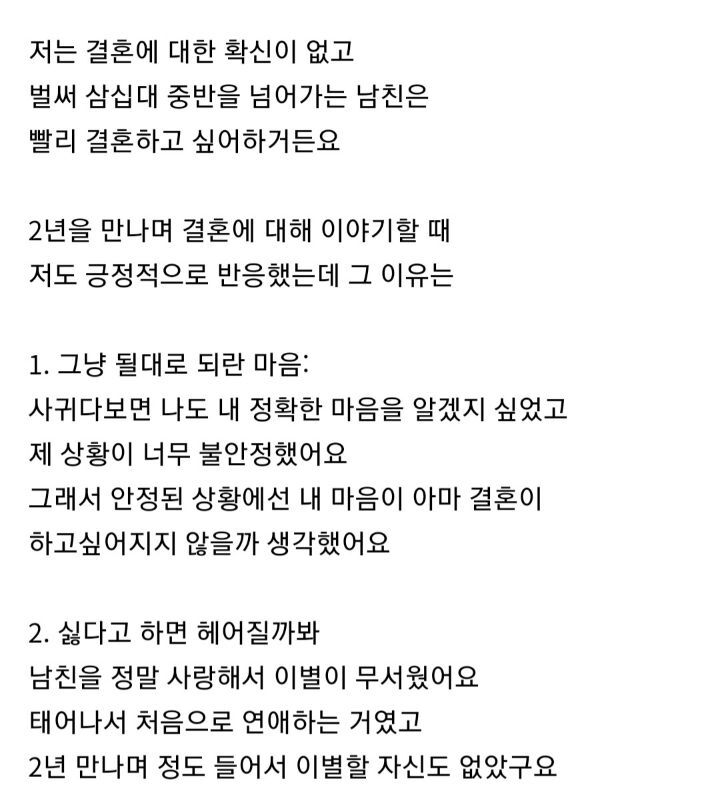 저는 결혼에 대한 확신이 없고
벌써 삼십대 중반을 넘어가는 남친은
빨리 결혼하고 싶어하거든요

2년을 만나며 결혼에 대해 이야기할 때
저도 긍정적으로 반응했는데 그 이유는

1. 그냥 될대로 되란 마음:
사귀다보면 나도 내 정확한 마음을 알겠지 싶었고
제 상황이 너무 불안정했어요
그래서 안정된 상황에선 내 마음이 아마 결혼이
하고싶어지지 않을까 생각했어요

2. 싫다고 하면 헤어질까봐
남친을 정말 사랑해서 이별이 무서웠어요
태어나서 처음으로 연애하는 거였고
2년 만나며 정도 들어서 이별할 자신도 없았구요